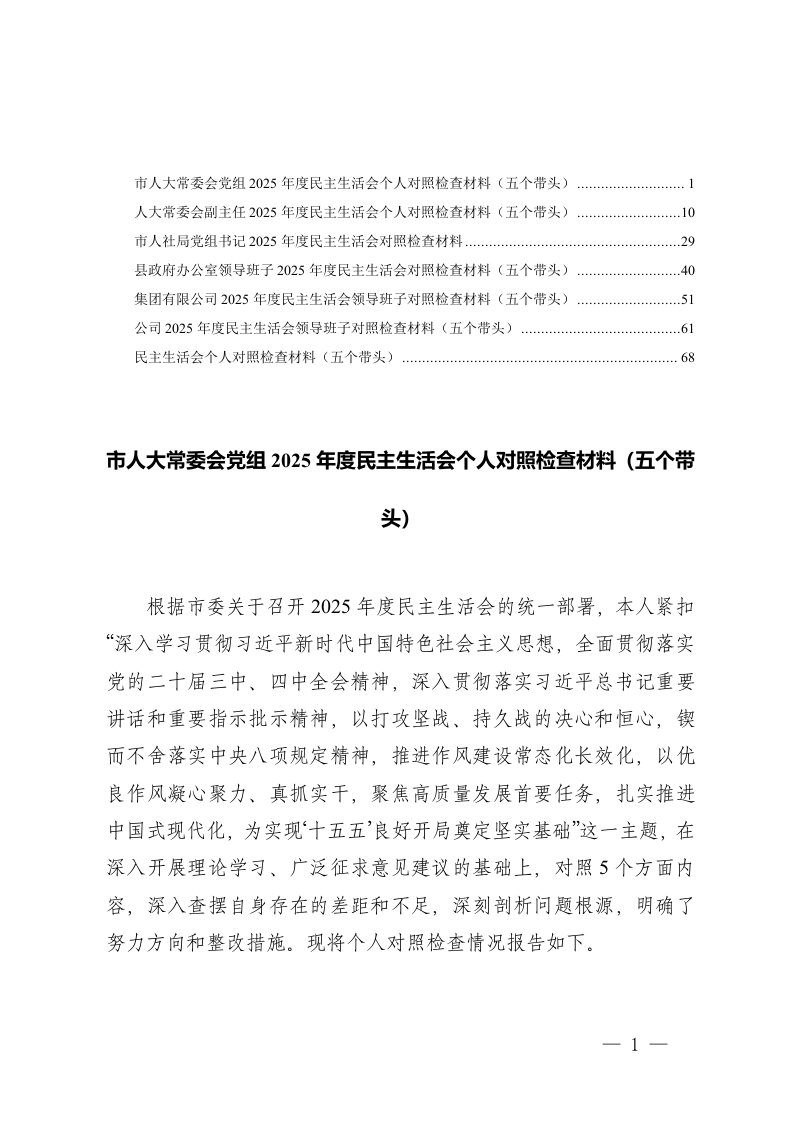 市人大常委会党组 2025 年度民主生活会个人对照检查材料（五个带头）............................ 1
人大常委会副主任 2025 年度民主生活会个人对照检查材料（五个带头）..........................10
市人社局党组书记 2025 年度民主生活会对照检查材料......................................................29
县政府办公室领导班子 2025 年度民主生活会对照检查材料（五个带头）..........................40
集团有限公司 2025 年度民主生活会领导班子对照检查材料（五个带头）..........................51
公司 2025 年度民主生活会领导班子对照检查材料（五个带头）........................................61
民主生活会个人对照检查材料（五个带头）..................................................................... 68

市人大常委会党组 2025 年度民主生活会个人对照检查材料（五个带头）

根据市委关于召开 2025 年度民主生活会的统一部署，本人紧扣“深入学习贯彻习近平新时代中国特色社会主义思想，全面贯彻落实党的二十届三中、四中全会精神，深入贯彻落实习近平总书记重要讲话和重要指示批示精神，以打攻坚战、持久战的决心和恒心，锲而不舍落实中央八项规定精神，推进作风建设常态化长效化，以优良作风凝心聚力、真抓实干，聚焦高质量发展首要任务，扎实推进中国式现代化，为实现‘十五五’良好开局奠定坚实基础”这一主题，在深入开展理论学习、广泛征求意见建议的基础上，对照 5 个方面内容，深入查摆自身存在的差距和不足，深刻剖析问题根源，明确了努力方向和整改措施。现将个人对照检查情况报告如下。

— 1 —